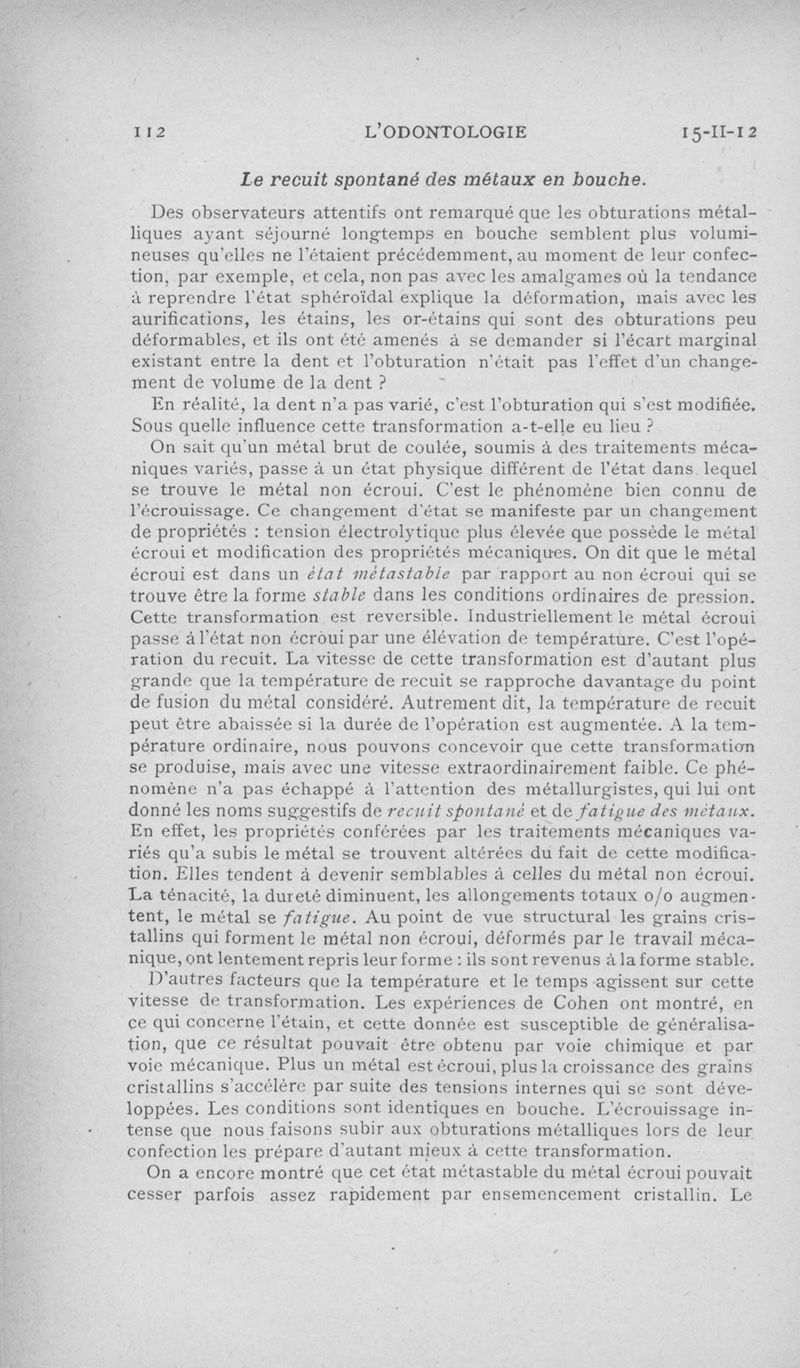 112 L'ODONTOLOGIE 15-II-12

Le recuit spontané des métaux en bouche.

Des observateurs attentifs ont remarqué que les obturations métalliques ayant séjourné longtemps en bouche semblent plus volumineuses qu'elles ne l'étaient précédemment, au moment de leur confection, par exemple, et cela, non pas avec les amalgames où la tendance à reprendre l'état sphéroïdal explique la déformation, mais avec les aurifications, les étains, les or-étains qui sont des obturations peu déformables, et ils ont été amenés à se demander si l'écart marginal existant entre la dent et l'obturation n'était pas l'effet d'un changement de volume de la dent ?

En réalité, la dent n'a pas varié, c'est l'obturation qui s'est modifiée. Sous quelle influence cette transformation a-t-elle eu lieu ?

On sait qu'un métal brut de coulée, soumis à des traitements mécaniques variés, passe à un état physique différent de l'état dans lequel se trouve le métal non écroui. C'est le phénomène bien connu de l'écrouissage. Ce changement d'état se manifeste par un changement de propriétés : tension électrolytique plus élevée que possède le métal écroui et modification des propriétés mécaniques. On dit que le métal écroui est dans un état métastable par rapport au non écroui qui se trouve être la forme stable dans les conditions ordinaires de pression. Cette transformation est reversible. Industriellement le métal écroui passe à l'état non écroui par une élévation de température. C'est l'opération du recuit. La vitesse de cette transformation est d'autant plus grande que la température de recuit se rapproche davantage du point de fusion du métal considéré. Autrement dit, la température de recuit peut être abaissée si la durée de l'opération est augmentée. A la température ordinaire, nous pouvons concevoir que cette transformation se produise, mais avec une vitesse extraordinairement faible. Ce phénomène n'a pas échappé à l'attention des métallurgistes, qui lui ont donné les noms suggestifs de recuit spontané et de fatigue des métaux. En effet, les propriétés conférées par les traitements mécaniques variés qu'a subis le métal se trouvent altérées du fait de cette modification. Elles tendent à devenir semblables à celles du métal non écroui. La ténacité, la dureté diminuent, les allongements totaux o/o augmentent, le métal se fatigue. Au point de vue structural les grains cristallins qui forment le métal non écroui, déformés par le travail mécanique, ont lentement repris leur forme : ils sont revenus à la forme stable.

D'autres facteurs que la température et le temps agissent sur cette vitesse de transformation. Les expériences de Cohen ont montré, en ce qui concerne l'étain, et cette donnée est susceptible de généralisation, que ce résultat pouvait être obtenu par voie chimique et par voie mécanique. Plus un métal est écroui, plus la croissance des grains cristallins s'accélère par suite des tensions internes qui se sont développées. Les conditions sont identiques en bouche. L'écrouissage intense que nous faisons subir aux obturations métalliques lors de leur confection les prépare d'autant mieux à cette transformation.

On a encore montré que cet état métastable du métal écroui pouvait cesser parfois assez rapidement par ensemencement cristallin. Le